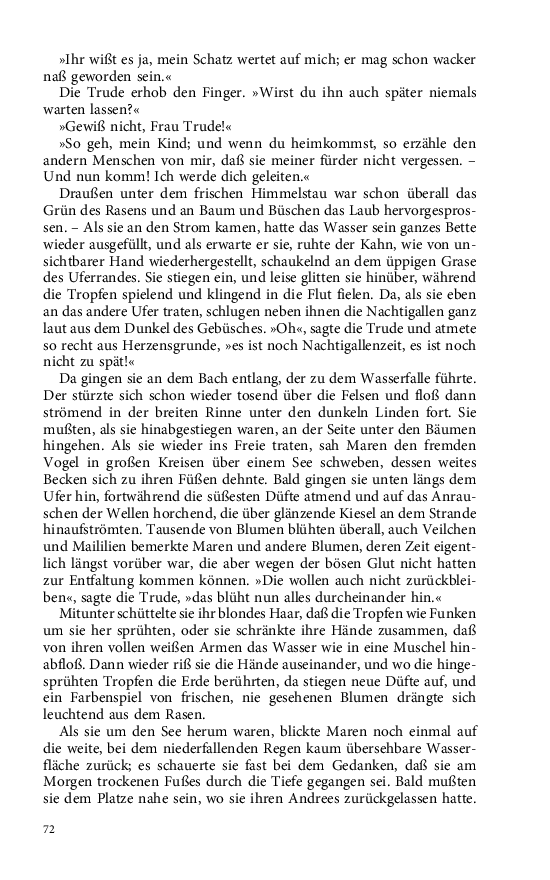 »Ihr wißt es ja, mein Schatz wertet auf mich; er mag schon wacker naß geworden sein.«

Die Trude erhob den Finger. »Wirst du ihn auch später niemals warten lassen?«

»Gewiß nicht, Frau Trude!«

»So geh, mein Kind; und wenn du heimkommst, so erzähle den andern Menschen von mir, daß sie meiner fürder nicht vergessen. – Und nun komm! Ich werde dich geleiten.«

Draußen unter dem frischen Himmelstau war schon überall das Grün des Rasens und an Baum und Büschen das Laub hervorgesprossen. – Als sie an den Strom kamen, hatte das Wasser sein ganzes Bette wieder ausgefüllt, und als erwarte er sie, ruhte der Kahn, wie von unsichtbarer Hand wiederhergestellt, schaukelnd an dem üppigen Grase des Uferrandes. Sie stiegen ein, und leise glitten sie hinüber, während die Tropfen spielend und klingend in die Flut fielen. Da, als sie eben an das andere Ufer traten, schlugen neben ihnen die Nachtigallen ganz laut aus dem Dunkel des Gebüsches. »Oh«, sagte die Trude und atmete so recht aus Herzensgrunde, »es ist noch Nachtigallenzeit, es ist noch nicht zu spät!«

Da gingen sie an dem Bach entlang, der zu dem Wasserfalle führte. Der stürzte sich schon wieder tosend über die Felsen und floß dann strömend in der breiten Rinne unter den dunkeln Linden fort. Sie mußten, als sie hinabgestiegen waren, an der Seite unter den Bäumen hingehen. Als sie wieder ins Freie traten, sah Maren den fremden Vogel in großen Kreisen über einem See schweben, dessen weites Becken sich zu ihren Füßen dehnte. Bald gingen sie unten längs dem Ufer hin, fortwährend die süßesten Düfte atmend und auf das Anrauschen der Wellen horchend, die über glänzende Kiesel an dem Strande hinaufströmten. Tausende von Blumen blühten überall, auch Veilchen und Maililien bemerkte Maren und andere Blumen, deren Zeit eigentlich längst vorüber war, die aber wegen der bösen Glut nicht hatten zur Entfaltung kommen können. »Die wollen auch nicht zurückbleiben«, sagte die Trude, »das blüht nun alles durcheinander hin.«

Mitunter schüttelte sie ihr blondes Haar, daß die Tropfen wie Funken um sie her sprühten, oder sie schränkte ihre Hände zusammen, daß von ihren vollen weißen Armen das Wasser wie in eine Muschel hinabfloß. Dann wieder riß sie die Hände auseinander, und wo die hingesprühten Tropfen die Erde berührten, da stiegen neue Düfte auf, und ein Farbenspiel von frischen, nie gesehenen Blumen drängte sich leuchtend aus dem Rasen.

Als sie um den See herum waren, blickte Maren noch einmal auf die weite, bei dem niederfallenden Regen kaum übersehbare Wasserfläche zurück; es schauerte sie fast bei dem Gedanken, daß sie am Morgen trockenen Fußes durch die Tiefe gegangen sei. Bald mußten sie dem Platze nahe sein, wo sie ihren Andrees zurückgelassen hatte.

72